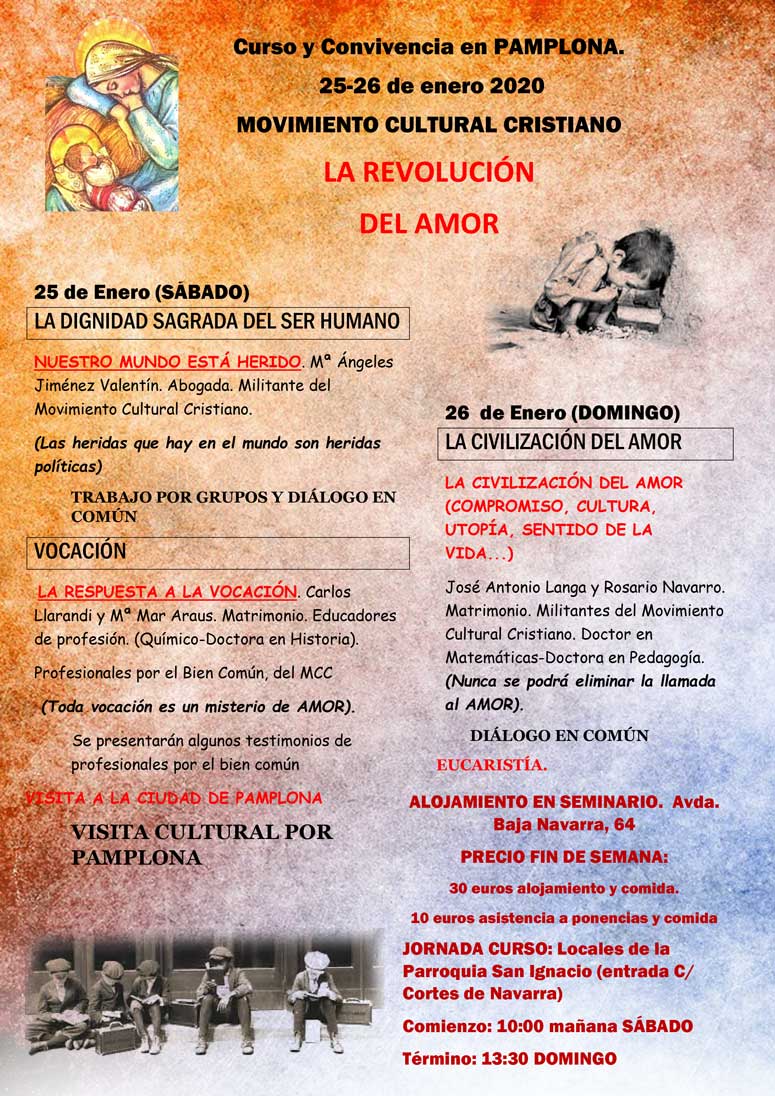 Curso y Convivencia en PAMPLONA.
25-26 de enero 2020
MOVIMIENTO CULTURAL CRISTIANO

LA REVOLUCIÓN
DEL AMOR

25 de Enero (SÁBADO)

LA DIGNIDAD SAGRADA DEL SER HUMANO

NUESTRO MUNDO ESTÁ HERIDO. Mª Ángeles Jiménez Valentín. Abogada. Militante del Movimiento Cultural Cristiano.

(Las heridas que hay en el mundo son heridas políticas)

TRABAJO POR GRUPOS Y DIÁLOGO EN COMÚN

VOCACIÓN

LA RESPUESTA A LA VOCACIÓN. Carlos Llarandi y Mª Mar Araus. Matrimonio. Educadores de profesión. (Químico-Doctora en Historia).

Profesionales por el Bien Común, del MCC

(Toda vocación es un misterio de AMOR).

Se presentarán algunos testimonios de profesionales por el bien común

VISITA A LA CIUDAD DE PAMPLONA

VISITA CULTURAL POR PAMPLONA

26 de Enero (DOMINGO)

LA CIVILIZACIÓN DEL AMOR

LA CIVILIZACIÓN DEL AMOR (COMPROMISO, CULTURA, UTOPÍA, SENTIDO DE LA VIDA...)

José Antonio Langa y Rosario Navarro. Matrimonio. Militantes del Movimiento Cultural Cristiano. Doctor en Matemáticas-Doctora en Pedagogía. (Nunca se podrá eliminar la llamada al AMOR).

DIÁLOGO EN COMÚN

EUCARISTÍA.

ALOJAMIENTO EN SEMINARIO. Avda. Baja Navarra, 64

PRECIO FIN DE SEMANA:

30 euros alojamiento y comida.

10 euros asistencia a ponencias y comida

JORNADA CURSO: Locales de la Parroquia San Ignacio (entrada C/ Cortes de Navarra)

Comienzo: 10:00 mañana SÁBADO

Término: 13:30 DOMINGO